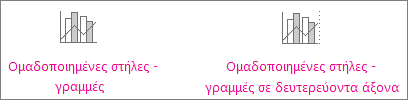 Ομαδοποιημένες στήλες - γραμμές

Ομαδοποιημένες στήλες - γραμμές σε δευτερεύοντα άξονα